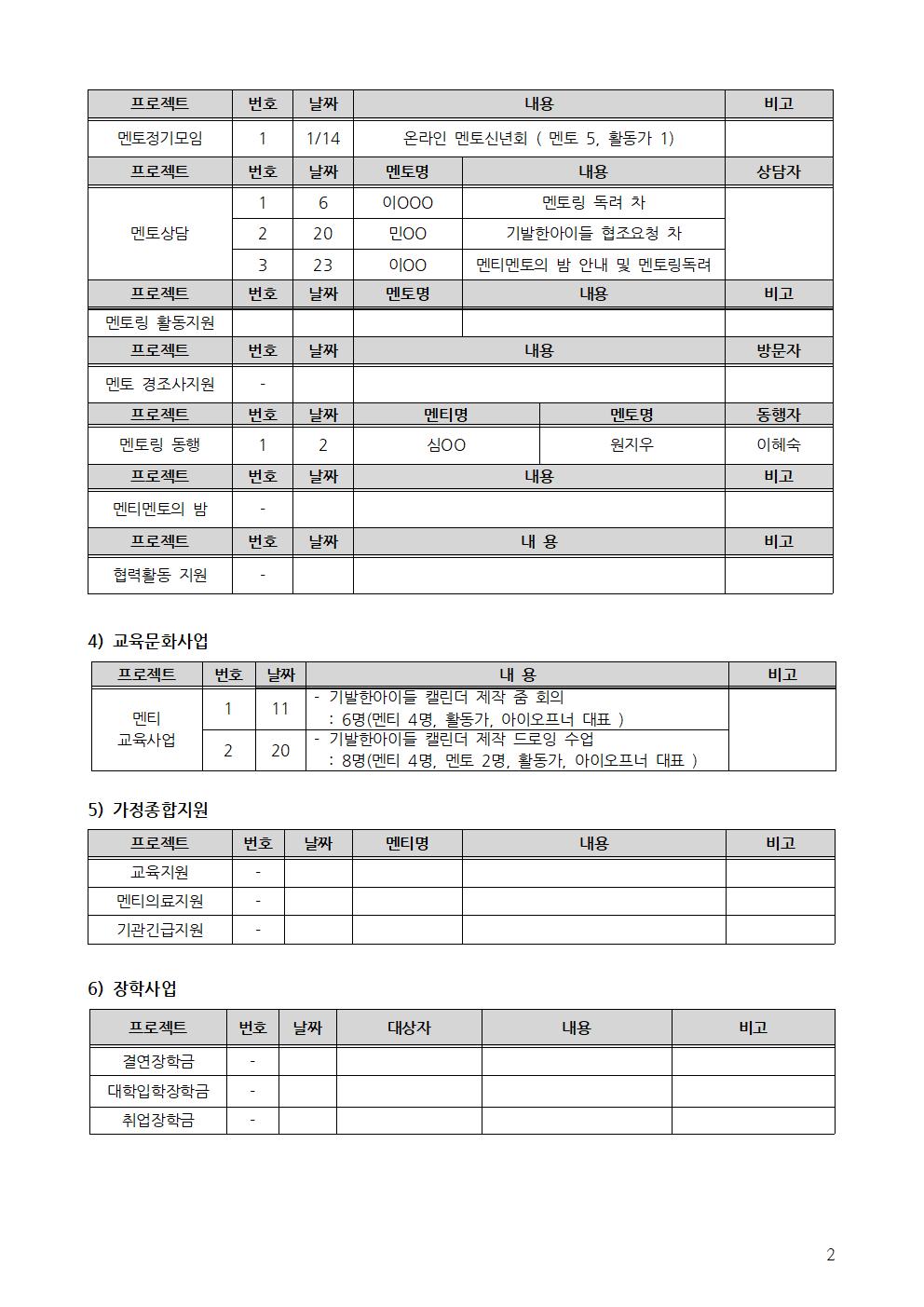 | 프로젝트 | 번호 | 날짜 | 내용 | | 비고 |
|---|---|---|---|---|---|
| 멘토정기모임 | 1 | 1/14 | 온라인 멘토신년회 ( 멘토 5, 활동가 1) | | |
| 프로젝트 | 번호 | 날짜 | 멘토명 | 내용 | 상담자 |
| 멘토상담 | 1 | 6 | 이OOO | 멘토링 독려 차 | |
| | 2 | 20 | 민OO | 기발한아이들 협조요청 차 | |
| | 3 | 23 | 이OO | 멘티멘토의 밤 안내 및 멘토링독려 | |
| 프로젝트 | 번호 | 날짜 | 멘토명 | 내용 | 비고 |
| 멘토링 활동지원 | | | | | |
| 프로젝트 | 번호 | 날짜 | 내용 | | 방문자 |
| 멘토 경조사지원 | - | | | | |
| 프로젝트 | 번호 | 날짜 | 멘티명 | 멘토명 | 동행자 |
| 멘토링 동행 | 1 | 2 | 심OO | 원지우 | 이혜숙 |
| 프로젝트 | 번호 | 날짜 | 내용 | | 비고 |
| 멘티멘토의 밤 | - | | | | |
| 프로젝트 | 번호 | 날짜 | 내 용 | | 비고 |
| 협력활동 지원 | - | | | | |

4) 교육문화사업

| 프로젝트 | 번호 | 날짜 | 내 용 | 비고 |
|---|---|---|---|---|
| 멘티 교육사업 | 1 | 11 | - 기발한아이들 캘린더 제작 줌 회의 : 6명(멘티 4명, 활동가, 아이오프너 대표 ) | |
| | 2 | 20 | - 기발한아이들 캘린더 제작 드로잉 수업 : 8명(멘티 4명, 멘토 2명, 활동가, 아이오프너 대표 ) | |

5) 가정종합지원

| 프로젝트 | 번호 | 날짜 | 멘티명 | 내용 | 비고 |
|---|---|---|---|---|---|
| 교육지원 | - | | | | |
| 멘티의료지원 | - | | | | |
| 기관긴급지원 | - | | | | |

6) 장학사업

| 프로젝트 | 번호 | 날짜 | 대상자 | 내용 | 비고 |
|---|---|---|---|---|---|
| 결연장학금 | - | | | | |
| 대학입학장학금 | - | | | | |
| 취업장학금 | - | | | | |

2